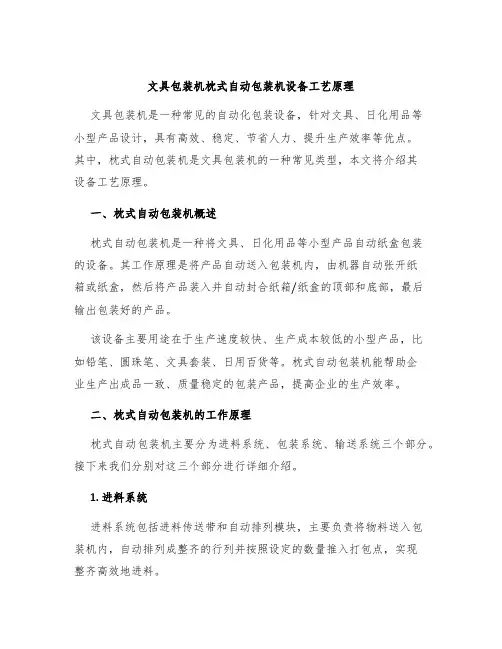 文具包装机枕式自动包装机设备工艺原理

文具包装机是一种常见的自动化包装设备，针对文具、日化用品等小型产品设计，具有高效、稳定、节省人力、提升生产效率等优点。其中，枕式自动包装机是文具包装机的一种常见类型，本文将介绍其设备工艺原理。

一、枕式自动包装机概述

枕式自动包装机是一种将文具、日化用品等小型产品自动纸盒包装的设备。其工作原理是将产品自动送入包装机内，由机器自动张开纸箱或纸盒，然后将产品装入并自动封合纸箱/纸盒的顶部和底部，最后输出包装好的产品。

该设备主要用途在于生产速度较快、生产成本较低的小型产品，比如铅笔、圆珠笔、文具套装、日用百货等。枕式自动包装机能帮助企业生产出成品一致、质量稳定的包装产品，提高企业的生产效率。

二、枕式自动包装机的工作原理

枕式自动包装机主要分为进料系统、包装系统、输送系统三个部分。接下来我们分别对这三个部分进行详细介绍。

1. 进料系统

进料系统包括进料传送带和自动排列模块，主要负责将物料送入包装机内，自动排列成整齐的行列并按照设定的数量推入打包点，实现整齐高效地进料。